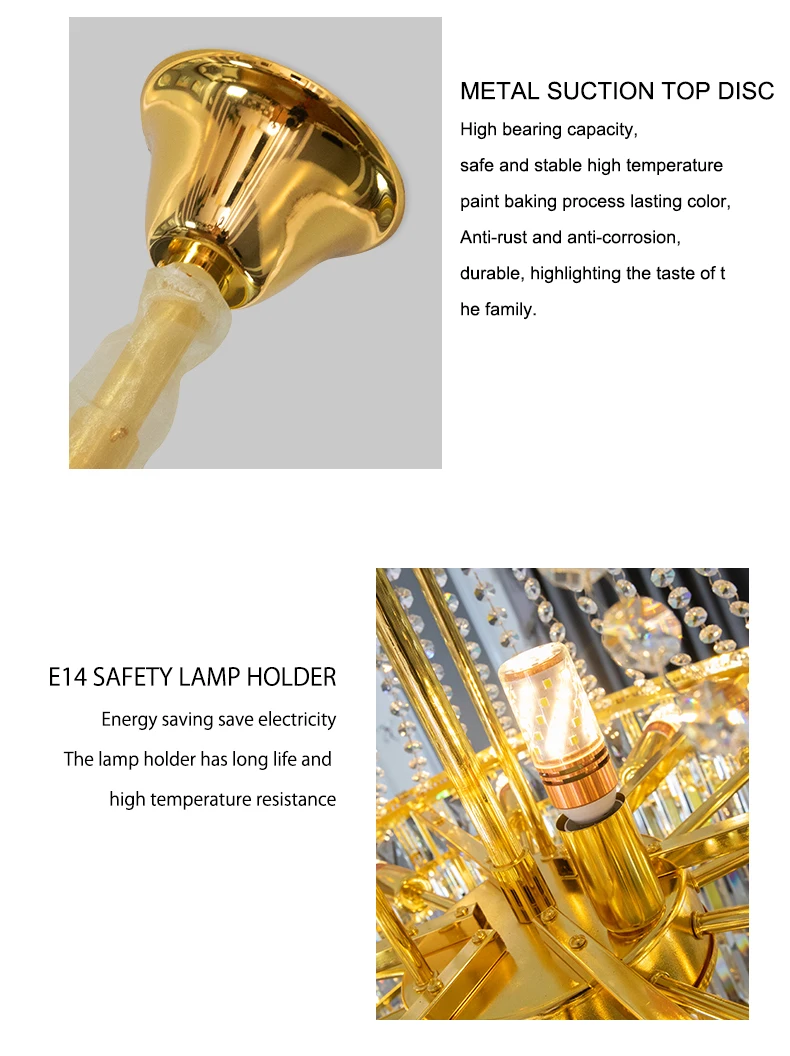 METAL SUCTION TOP DISC

High bearing capacity, safe and stable high temperature paint baking process lasting color, Anti-rust and anti-corrosion, durable, highlighting the taste of t he family.

E14 SAFETY LAMP HOLDER

Energy saving save electricity
The lamp holder has long life and high temperature resistance